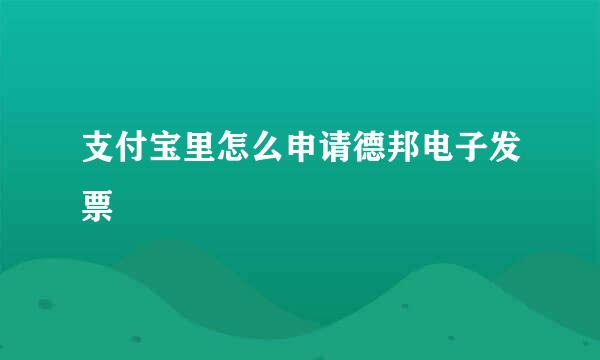 支付宝里怎么申请德邦电子发票